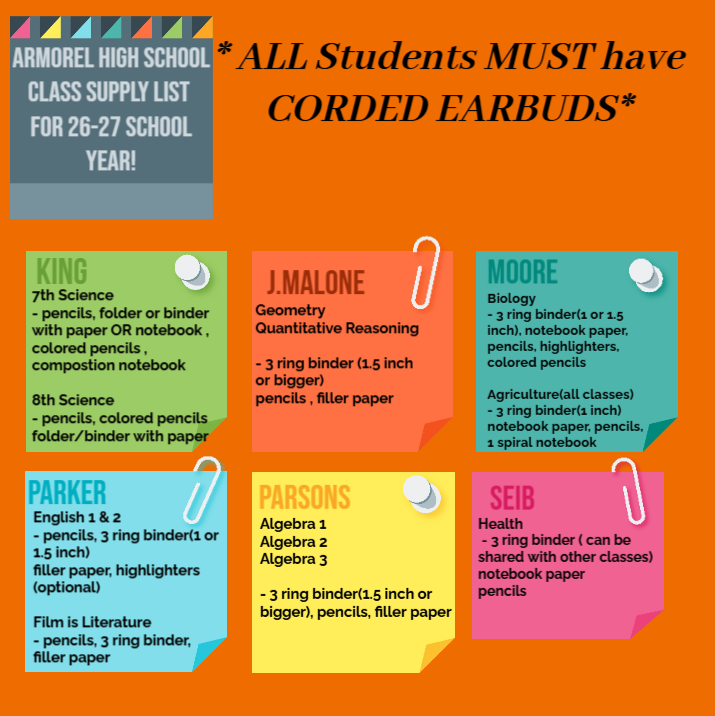 ARMOREL HIGH SCHOOL CLASS SUPPLY LIST FOR 26-27 SCHOOL YEAR!

* ALL Students MUST have CORDED EARBUDS*

KING
7th Science
- pencils, folder or binder with paper OR notebook , colored pencils , compostion notebook

8th Science
- pencils, colored pencils folder/binder with paper

J.MALONE
Geometry
Quantitative Reasoning

- 3 ring binder (1.5 inch or bigger)
pencils , filler paper

MOORE
Biology
- 3 ring binder(1 or 1.5 inch), notebook paper, pencils, highlighters, colored pencils

Agriculture(all classes)
- 3 ring binder(1 inch) notebook paper, pencils, 1 spiral notebook

PARKER
English 1 & 2
- pencils, 3 ring binder(1 or 1.5 inch)
filler paper, highlighters (optional)

Film is Literature
- pencils, 3 ring binder, filler paper

PARSONS
Algebra 1
Algebra 2
Algebra 3

- 3 ring binder(1.5 inch or bigger), pencils, filler paper

SEIB
Health
- 3 ring binder ( can be shared with other classes)
notebook paper
pencils